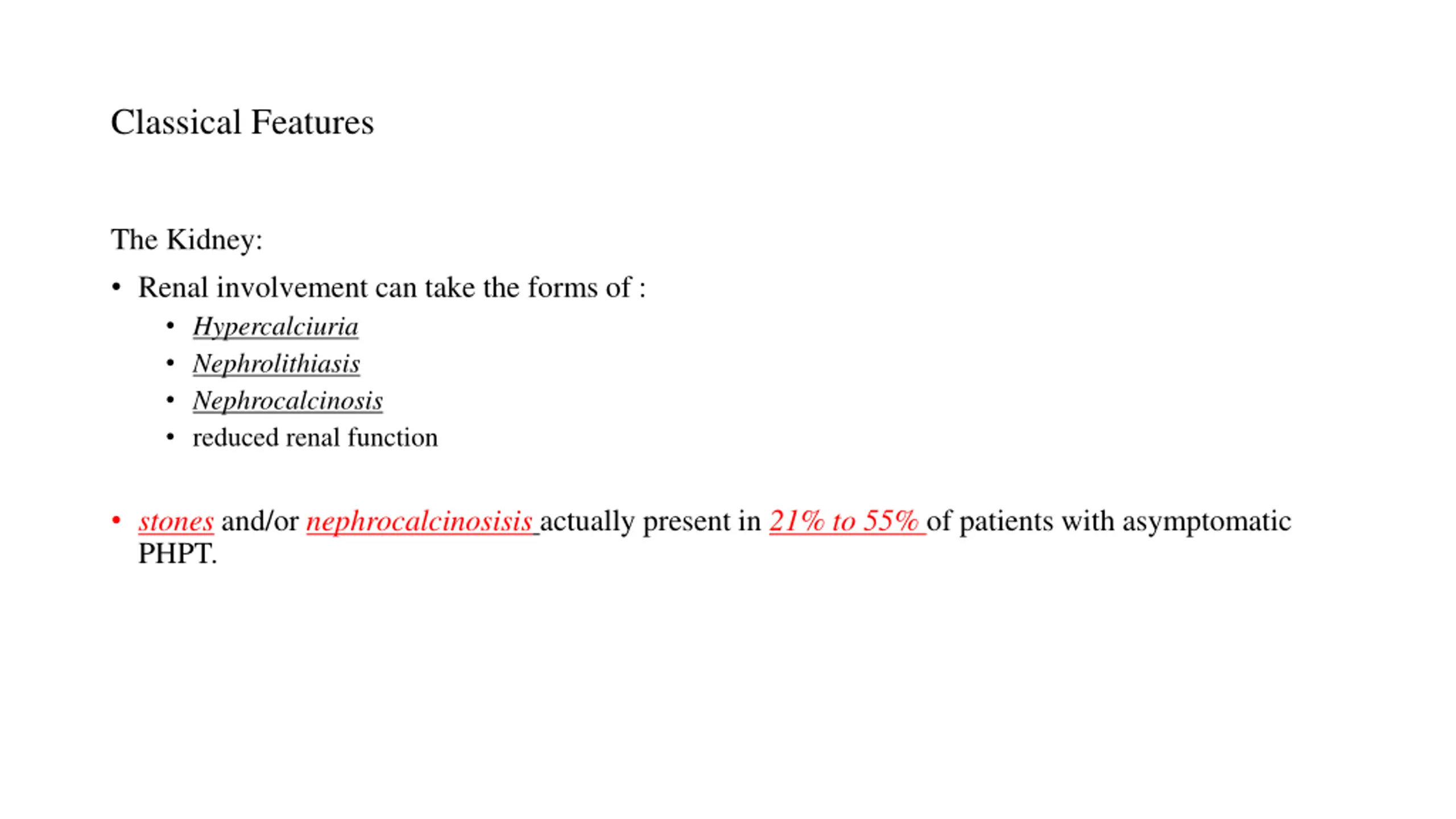 Classical Features

The Kidney:

• Renal involvement can take the forms of :
  • Hypercalciuria
  • Nephrolithiasis
  • Nephrocalcinosis
  • reduced renal function

• stones and/or nephrocalcinosisis actually present in 21% to 55% of patients with asymptomatic PHPT.